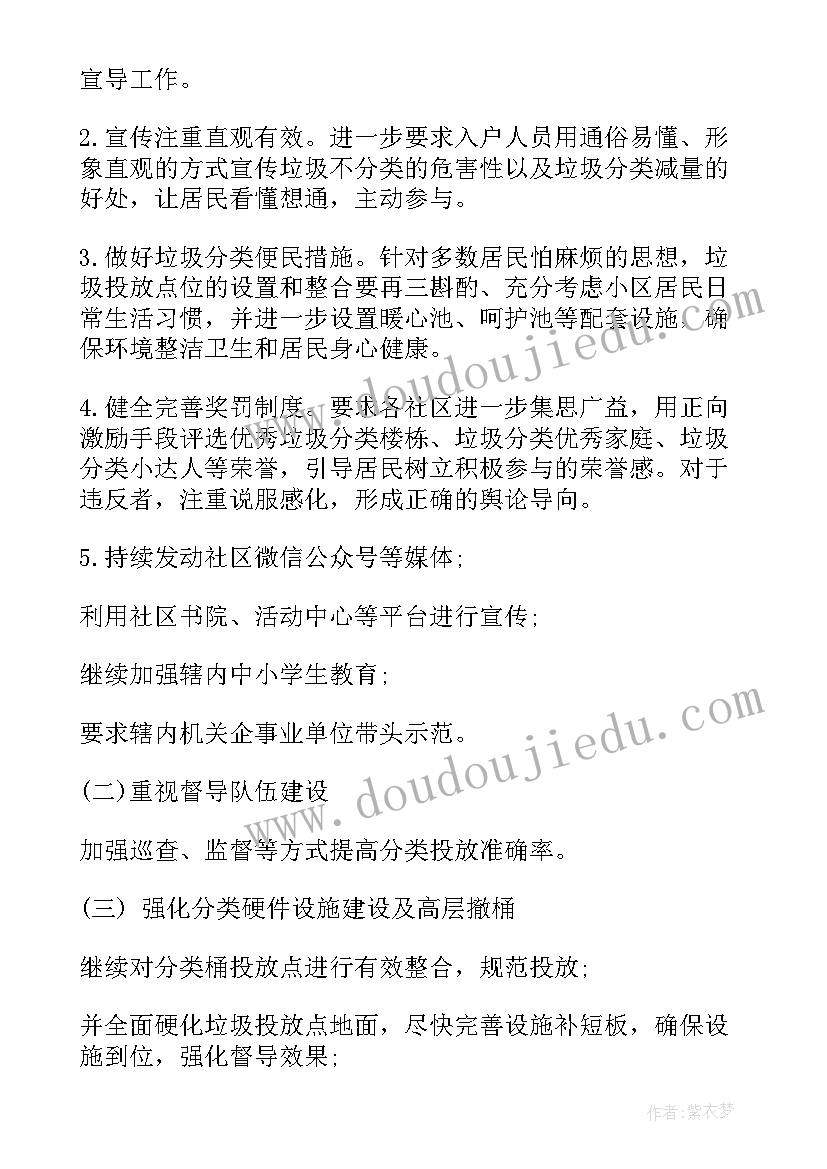 宣导工作。

2.宣传注重直观有效。进一步要求入户人员用通俗易懂、形象直观的方式宣传垃圾不分类的危害性以及垃圾分类减量的好处，让居民看懂想通，主动参与。

3.做好垃圾分类便民措施。针对多数居民怕麻烦的思想，垃圾投放点位的设置和整合要再三斟酌、充分考虑小区居民日常生活习惯，并进一步设置暖心池、呵护池等配套设施，确保环境整洁卫生和居民身心健康。

4.健全完善奖罚制度。要求各社区进一步集思广益，用正向激励手段评选优秀垃圾分类楼栋、垃圾分类优秀家庭、垃圾分类小达人等荣誉，引导居民树立积极参与的荣誉感。对于违反者，注重说服感化，形成正确的舆论导向。

5.持续发动社区微信公众号等媒体;

利用社区书院、活动中心等平台进行宣传;

继续加强辖内中小学生教育;

要求辖内机关企事业单位带头示范。

(二)重视督导队伍建设

加强巡查、监督等方式提高分类投放准确率。

(三) 强化分类硬件设施建设及高层撤桶

继续对分类桶投放点进行有效整合，规范投放;

并全面硬化垃圾投放点地面，尽快完善设施补短板，确保设施到位，强化督导效果;

www.doudoujiedu.com

www.doudoujiedu.com

作者:紫衣梦